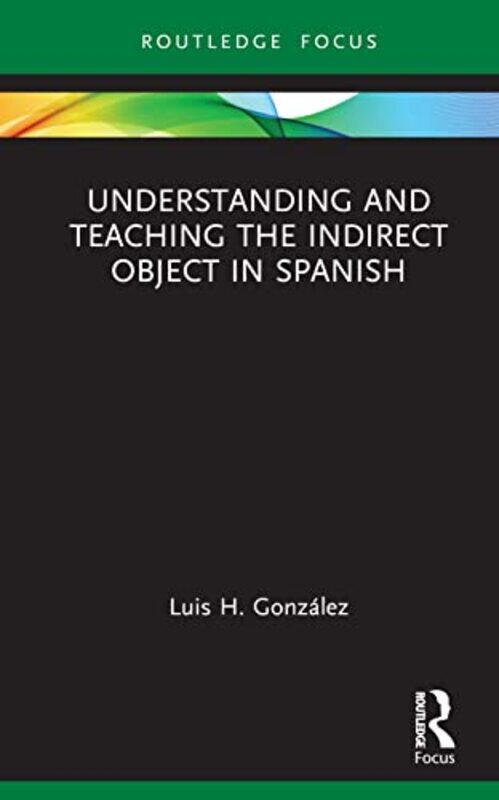 ROUTLEDGE FOCUS

UNDERSTANDING AND TEACHING THE INDIRECT OBJECT IN SPANISH

Luis H. González

ROUTLEDGE

Focus